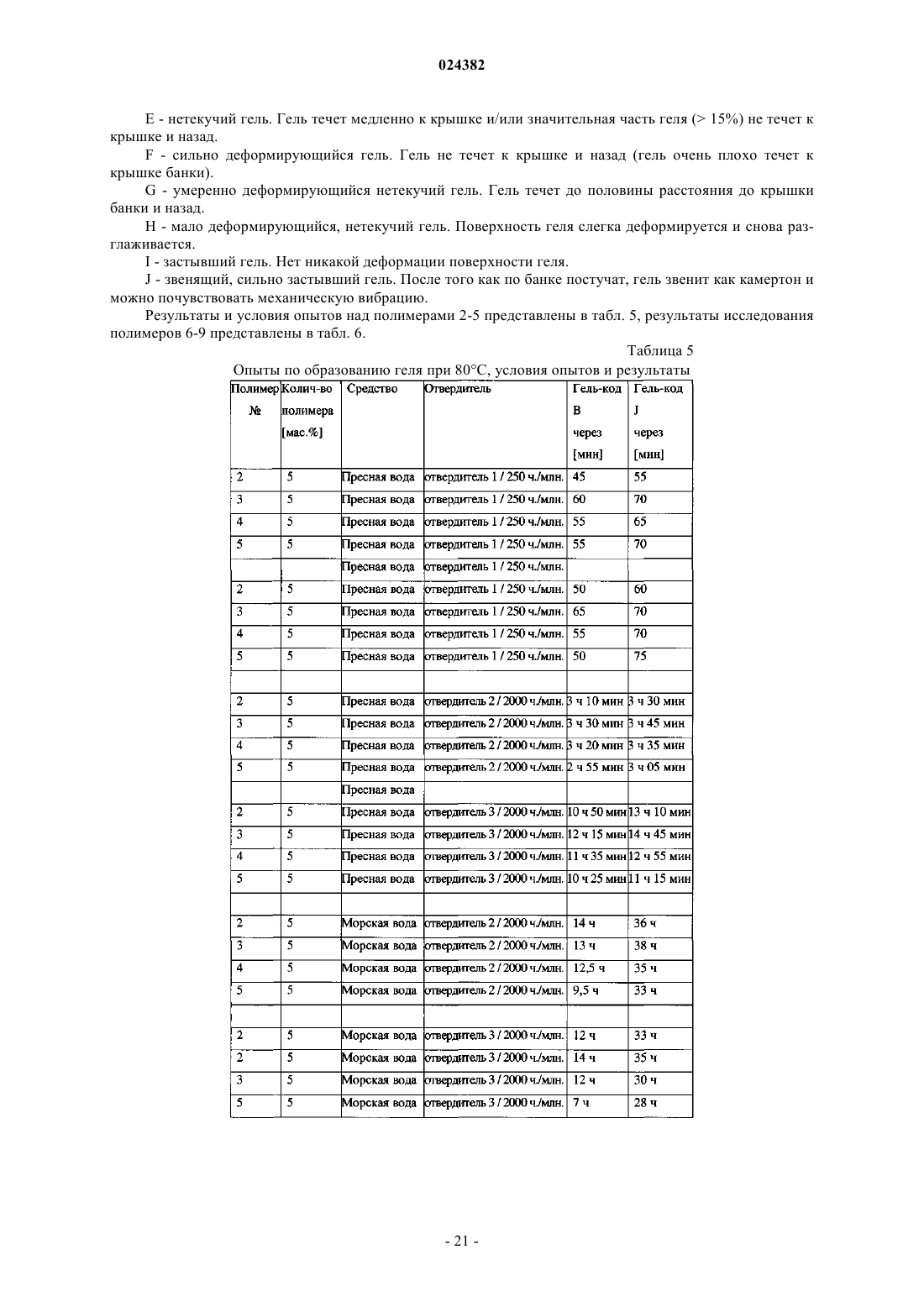 024382

E - нетекучий гель. Гель течет медленно к крышке и/или значительная часть геля (> 15%) не течет к крышке и назад.

F - сильно деформирующийся гель. Гель не течет к крышке и назад (гель очень плохо течет к крышке банки).

G - умеренно деформирующийся нетекучий гель. Гель течет до половины расстояния до крышки банки и назад.

H - мало деформирующийся, нетекучий гель. Поверхность геля слегка деформируется и снова разглаживается.

I - застывший гель. Нет никакой деформации поверхности геля.

J - звенящий, сильно застывший гель. После того как по банке постучат, гель звенит как камертон и можно почувствовать механическую вибрацию.

Результаты и условия опытов над полимерами 2-5 представлены в табл. 5, результаты исследования полимеров 6-9 представлены в табл. 6.

Таблица 5

Опыты по образованию геля при 80°C, условия опытов и результаты

| Полимер № | Колич-во полимера [мас.%] | Средство | Отвердитель | Гель-код B через [мин] | Гель-код J через [мин] |
|---|---|---|---|---|---|
| 2 | 5 | Пресная вода | отвердитель 1 / 250 ч./млн. | 45 | 55 |
| 3 | 5 | Пресная вода | отвердитель 1 / 250 ч./млн. | 60 | 70 |
| 4 | 5 | Пресная вода | отвердитель 1 / 250 ч./млн. | 55 | 65 |
| 5 | 5 | Пресная вода | отвердитель 1 / 250 ч./млн. | 55 | 70 |
| | | Пресная вода | отвердитель 1 / 250 ч./млн. | | |
| 2 | 5 | Пресная вода | отвердитель 1 / 250 ч./млн. | 50 | 60 |
| 3 | 5 | Пресная вода | отвердитель 1 / 250 ч./млн. | 65 | 70 |
| 4 | 5 | Пресная вода | отвердитель 1 / 250 ч./млн. | 55 | 70 |
| 5 | 5 | Пресная вода | отвердитель 1 / 250 ч./млн. | 50 | 75 |
| | | | | | |
| 2 | 5 | Пресная вода | отвердитель 2 / 2000 ч./млн. | 3 ч 10 мин | 3 ч 30 мин |
| 3 | 5 | Пресная вода | отвердитель 2 / 2000 ч./млн. | 3 ч 30 мин | 3 ч 45 мин |
| 4 | 5 | Пресная вода | отвердитель 2 / 2000 ч./млн. | 3 ч 20 мин | 3 ч 35 мин |
| 5 | 5 | Пресная вода | отвердитель 2 / 2000 ч./млн. | 2 ч 55 мин | 3 ч 05 мин |
| | | Пресная вода | | | |
| 2 | 5 | Пресная вода | отвердитель 3 / 2000 ч./млн. | 10 ч 50 мин | 13 ч 10 мин |
| 3 | 5 | Пресная вода | отвердитель 3 / 2000 ч./млн. | 12 ч 15 мин | 14 ч 45 мин |
| 4 | 5 | Пресная вода | отвердитель 3 / 2000 ч./млн. | 11 ч 35 мин | 12 ч 55 мин |
| 5 | 5 | Пресная вода | отвердитель 3 / 2000 ч./млн. | 10 ч 25 мин | 11 ч 15 мин |
| | | | | | |
| 2 | 5 | Морская вода | отвердитель 2 / 2000 ч./млн. | 14 ч | 36 ч |
| 3 | 5 | Морская вода | отвердитель 2 / 2000 ч./млн. | 13 ч | 38 ч |
| 4 | 5 | Морская вода | отвердитель 2 / 2000 ч./млн. | 12,5 ч | 35 ч |
| 5 | 5 | Морская вода | отвердитель 2 / 2000 ч./млн. | 9,5 ч | 33 ч |
| | | | | | |
| 2 | 5 | Морская вода | отвердитель 3 / 2000 ч./млн. | 12 ч | 33 ч |
| 2 | 5 | Морская вода | отвердитель 3 / 2000 ч./млн. | 14 ч | 35 ч |
| 3 | 5 | Морская вода | отвердитель 3 / 2000 ч./млн. | 12 ч | 30 ч |
| 5 | 5 | Морская вода | отвердитель 3 / 2000 ч./млн. | 7 ч | 28 ч |

- 21 -